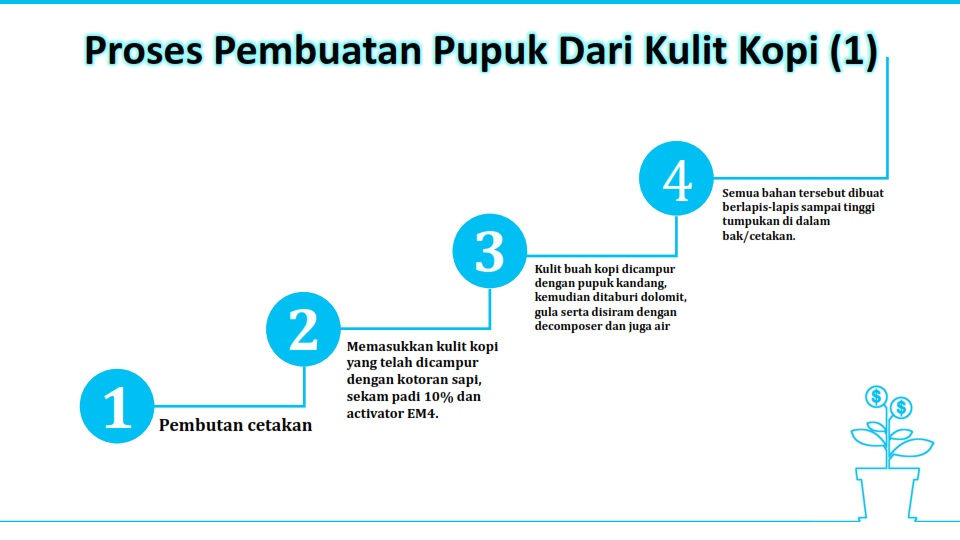 Proses Pembuatan Pupuk Dari Kulit Kopi (1)

1

Pembutan cetakan

2

Memasukkan kulit kopi yang telah dicampur dengan kotoran sapi, sekam padi 10% dan activator EM4.

3

Kulit buah kopi dicampur dengan pupuk kandang, kemudian ditaburi dolomit, gula serta disiram dengan decomposer dan juga air

4

Semua bahan tersebut dibuat berlapis-lapis sampai tinggi tumpukan di dalam bak/cetakan.

$

$